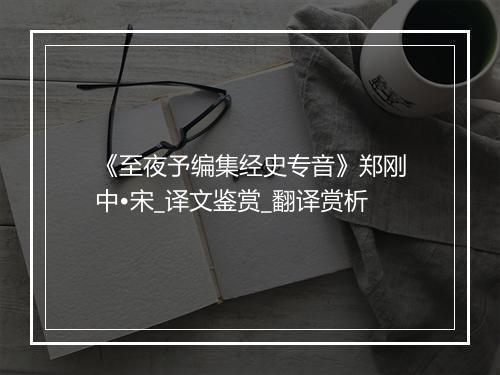 《至夜予编集经史专音》郑刚中•宋_译文鉴赏_翻译赏析